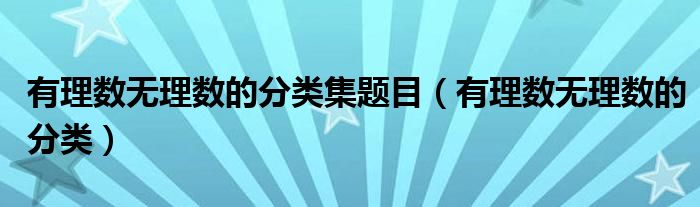 有理数无理数的分类集题目（有理数无理数的分类）